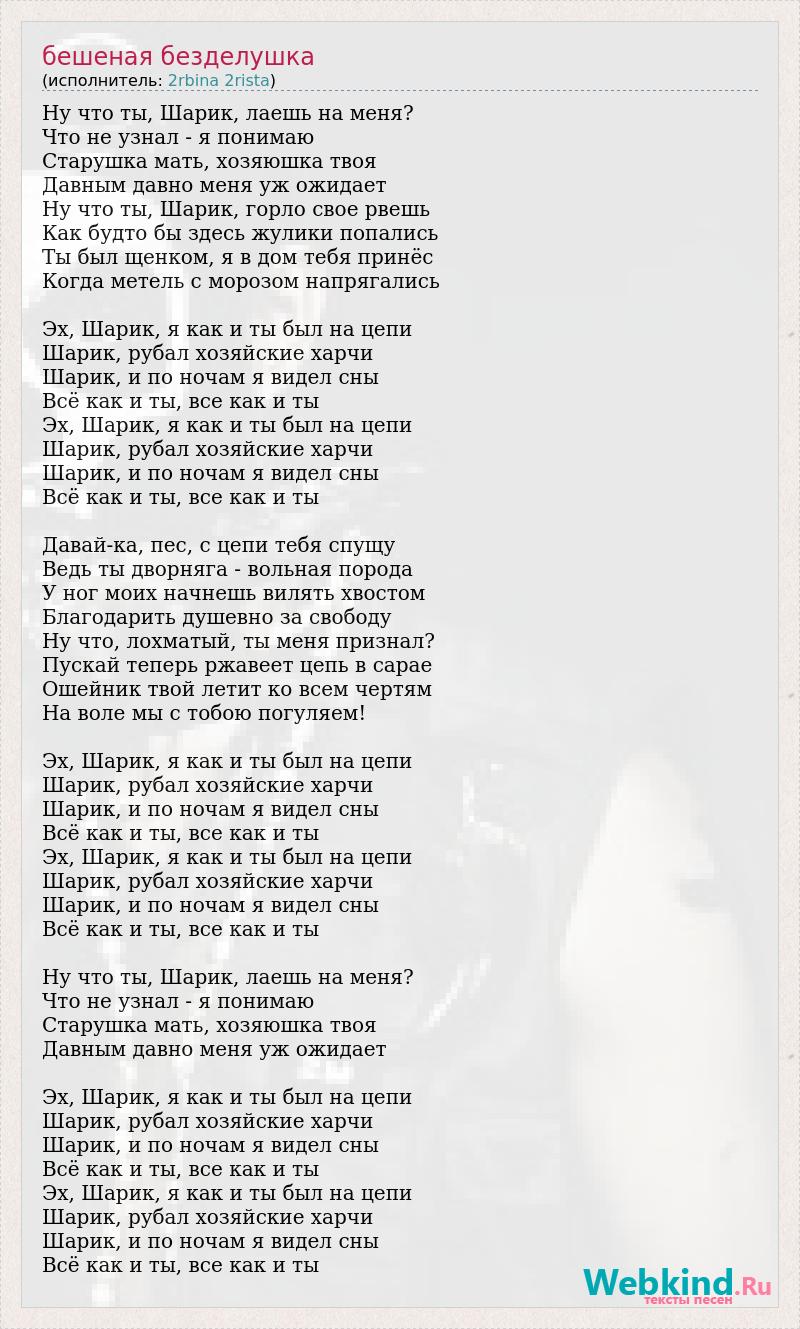 бешеная безделушка
(исполнитель: 2rbina 2rista)

Ну что ты, Шарик, лаешь на меня?
Что не узнал - я понимаю
Старушка мать, хозяюшка твоя
Давным давно меня уж ожидает
Ну что ты, Шарик, горло свое рвешь
Как будто бы здесь жулики попались
Ты был щенком, я в дом тебя принёс
Когда метель с морозом напрягались

Эх, Шарик, я как и ты был на цепи
Шарик, рубал хозяйские харчи
Шарик, и по ночам я видел сны
Всё как и ты, все как и ты
Эх, Шарик, я как и ты был на цепи
Шарик, рубал хозяйские харчи
Шарик, и по ночам я видел сны
Всё как и ты, все как и ты

Давай-ка, пес, с цепи тебя спущу
Ведь ты дворняга - вольная порода
У ног моих начнешь вилять хвостом
Благодарить душевно за свободу
Ну что, лохматый, ты меня признал?
Пускай теперь ржавеет цепь в сарае
Ошейник твой летит ко всем чертям
На воле мы с тобою погуляем!

Эх, Шарик, я как и ты был на цепи
Шарик, рубал хозяйские харчи
Шарик, и по ночам я видел сны
Всё как и ты, все как и ты
Эх, Шарик, я как и ты был на цепи
Шарик, рубал хозяйские харчи
Шарик, и по ночам я видел сны
Всё как и ты, все как и ты

Ну что ты, Шарик, лаешь на меня?
Что не узнал - я понимаю
Старушка мать, хозяюшка твоя
Давным давно меня уж ожидает

Эх, Шарик, я как и ты был на цепи
Шарик, рубал хозяйские харчи
Шарик, и по ночам я видел сны
Всё как и ты, все как и ты
Эх, Шарик, я как и ты был на цепи
Шарик, рубал хозяйские харчи
Шарик, и по ночам я видел сны
Всё как и ты, все как и ты

Webkind.Ru
тексты песен